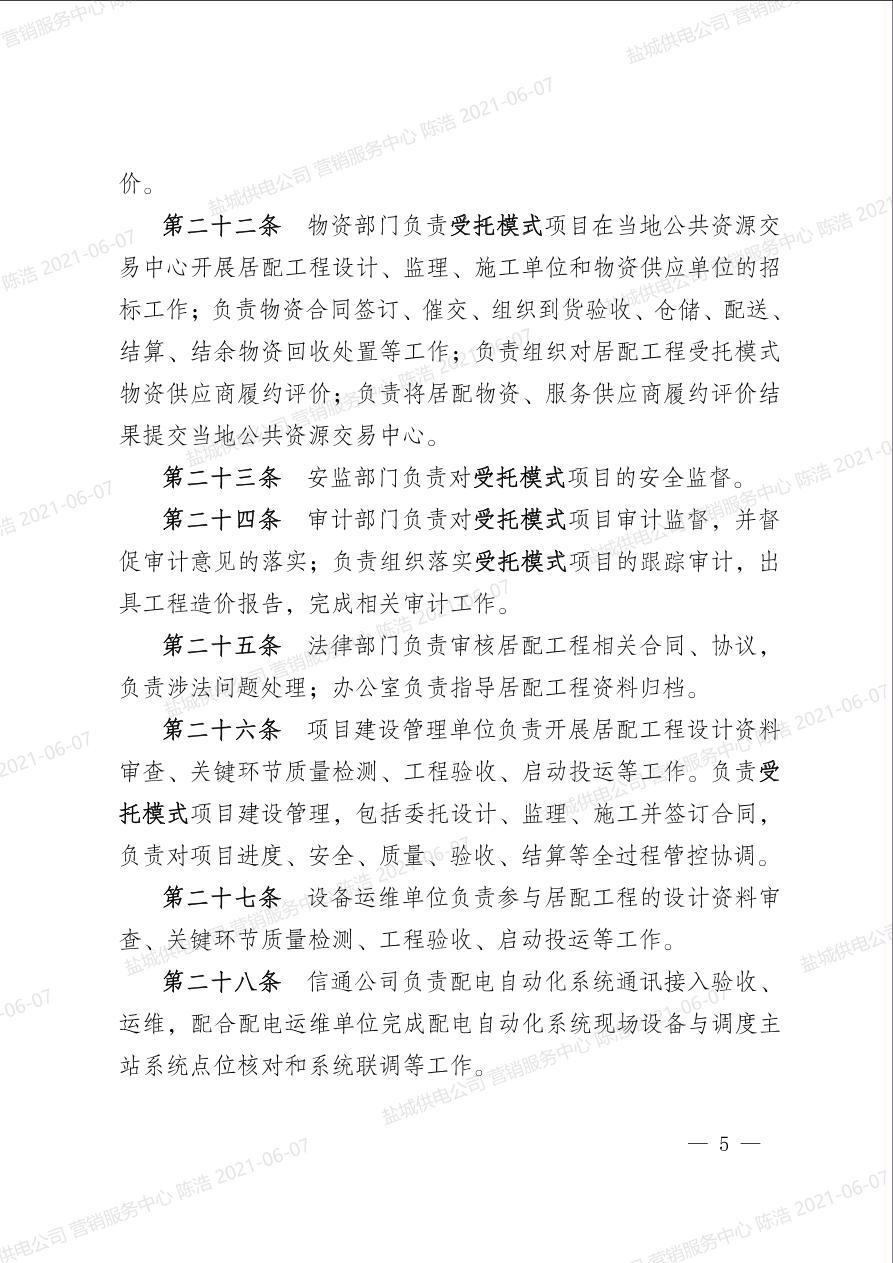 价。

第二十二条 物资部门负责受托模式项目在当地公共资源交易中心开展居配工程设计、监理、施工单位和物资供应单位的招标工作；负责物资合同签订、催交、组织到货验收、仓储、配送、结算、结余物资回收处置等工作；负责组织对居配工程受托模式物资供应商履约评价；负责将居配物资、服务供应商履约评价结果提交当地公共资源交易中心。

第二十三条 安监部门负责对受托模式项目的安全监督。

第二十四条 审计部门负责对受托模式项目审计监督，并督促审计意见的落实；负责组织落实受托模式项目的跟踪审计，出具工程造价报告，完成相关审计工作。

第二十五条 法律部门负责审核居配工程相关合同、协议，负责涉法问题处理；办公室负责指导居配工程资料归档。

第二十六条 项目建设管理单位负责开展居配工程设计资料审查、关键环节质量检测、工程验收、启动投运等工作。负责受托模式项目建设管理，包括委托设计、监理、施工并签订合同，负责对项目进度、安全、质量、验收、结算等全过程管控协调。

第二十七条 设备运维单位负责参与居配工程的设计资料审查、关键环节质量检测、工程验收、启动投运等工作。

第二十八条 信通公司负责配电自动化系统通讯接入验收、运维，配合配电运维单位完成配电自动化系统现场设备与调度主站系统点位核对和系统联调等工作。

— 5 —

盐城供电公司 营销服务中心 陈浩 2021-06-07